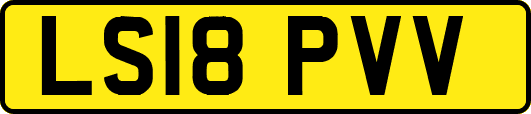 LS18 PVV